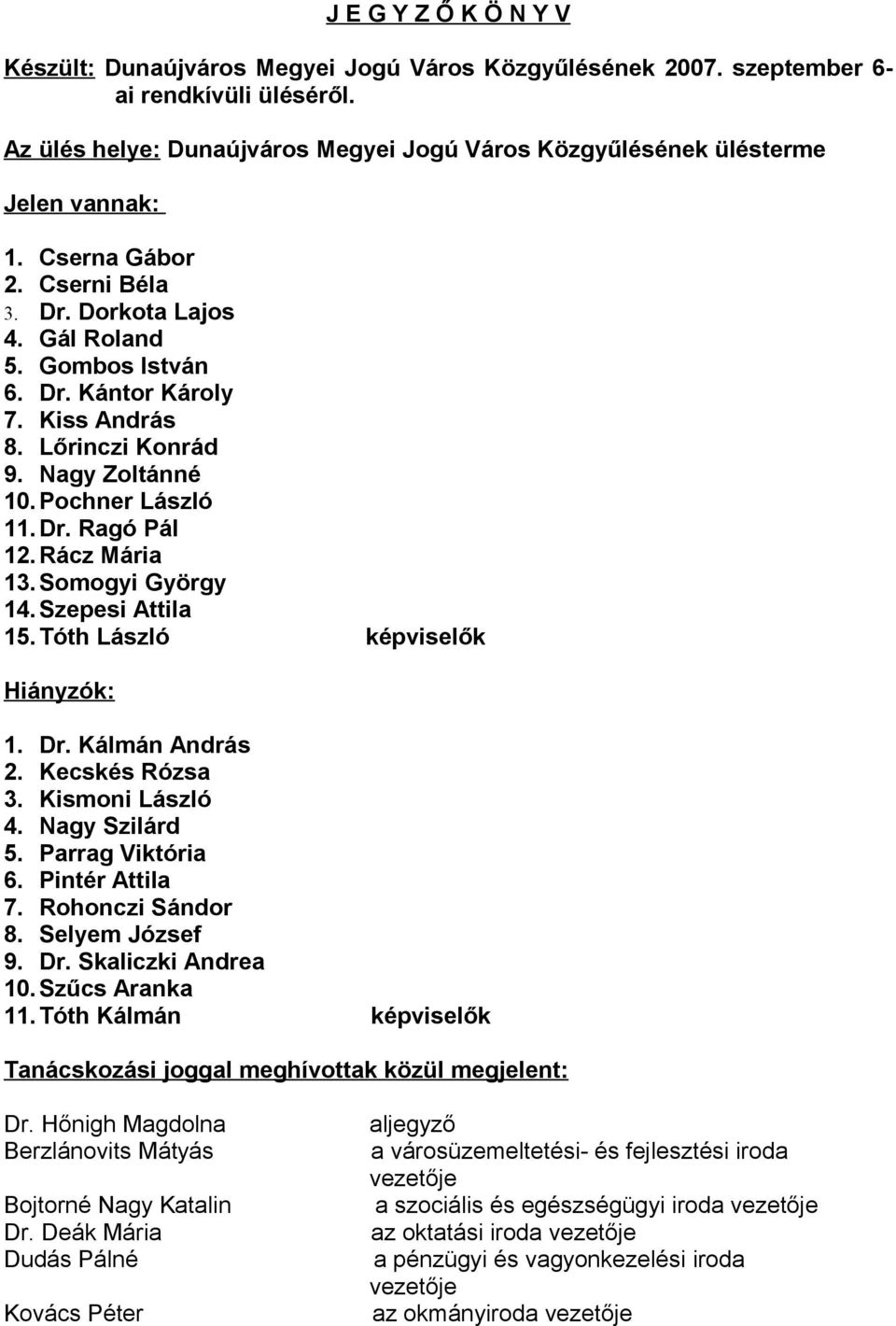 J E G Y Z Ő K Ö N Y V

Készült: Dunaújváros Megyei Jogú Város Közgyűlésének 2007. szeptember 6-ai rendkívüli üléséről.

Az ülés helye: Dunaújváros Megyei Jogú Város Közgyűlésének ülésterme

Jelen vannak:

1. Cserna Gábor
2. Cserni Béla
3. Dr. Dorkota Lajos
4. Gál Roland
5. Gombos István
6. Dr. Kántor Károly
7. Kiss András
8. Lőrinczi Konrád
9. Nagy Zoltánné
10. Pochner László
11. Dr. Ragó Pál
12. Rácz Mária
13. Somogyi György
14. Szepesi Attila
15. Tóth László képviselők

Hiányzók:

1. Dr. Kálmán András
2. Kecskés Rózsa
3. Kismoni László
4. Nagy Szilárd
5. Parrag Viktória
6. Pintér Attila
7. Rohonczi Sándor
8. Selyem József
9. Dr. Skaliczki Andrea
10. Szűcs Aranka
11. Tóth Kálmán képviselők

Tanácskozási joggal meghívottak közül megjelent:

Dr. Hőnigh Magdolna aljegyző
Berzlánovits Mátyás a városüzemeltetési- és fejlesztési iroda vezetője
Bojtorné Nagy Katalin a szociális és egészségügyi iroda vezetője
Dr. Deák Mária az oktatási iroda vezetője
Dudás Pálné a pénzügyi és vagyonkezelési iroda vezetője
Kovács Péter az okmányiroda vezetője